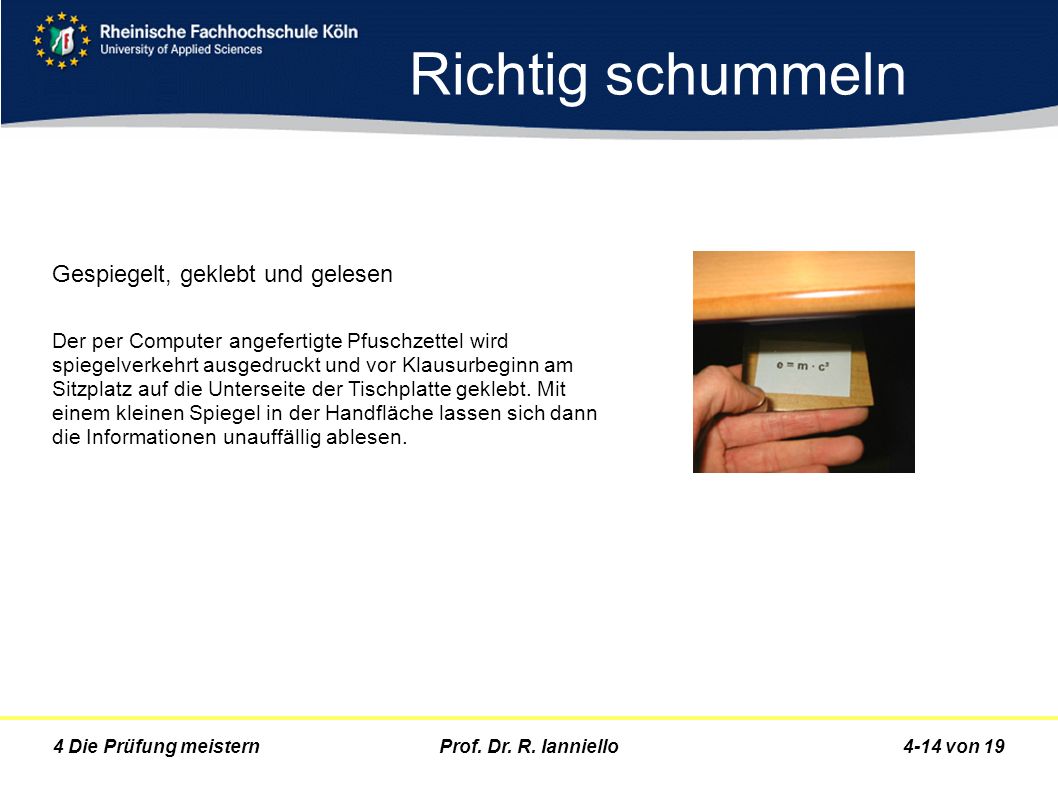 Rheinische Fachhochschule Köln
University of Applied Sciences

Richtig schummeln

Gespiegelt, geklebt und gelesen

Der per Computer angefertigte Pfuschzettel wird spiegelverkehrt ausgedruckt und vor Klausurbeginn am Sitzplatz auf die Unterseite der Tischplatte geklebt. Mit einem kleinen Spiegel in der Handfläche lassen sich dann die Informationen unauffällig ablesen.

$e = m \cdot c^2$

4 Die Prüfung meistern
Prof. Dr. R. Ianniello
4-14 von 19